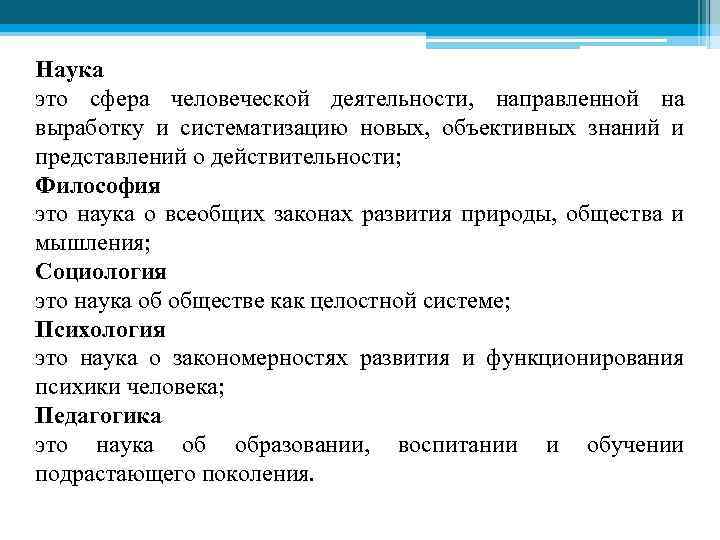 Наука
это сфера человеческой деятельности, направленной на выработку и систематизацию новых, объективных знаний и представлений о действительности;
Философия
это наука о всеобщих законах развития природы, общества и мышления;
Социология
это наука об обществе как целостной системе;
Психология
это наука о закономерностях развития и функционирования психики человека;
Педагогика
это наука об образовании, воспитании и обучении подрастающего поколения.